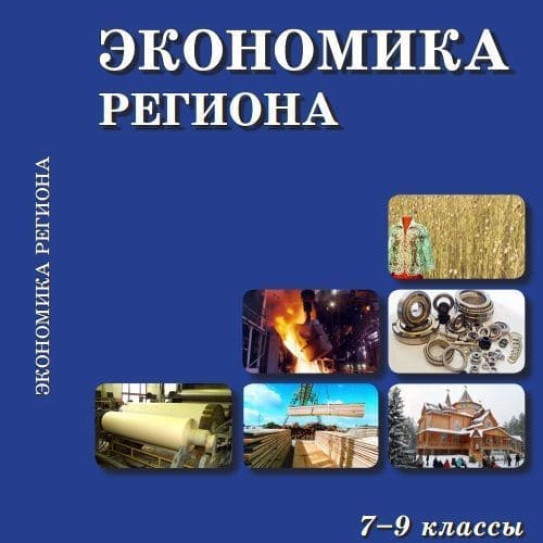 ЭКОНОМИКА
РЕГИОНА

ЭКОНОМИКА РЕГИОНА

7–9 классы